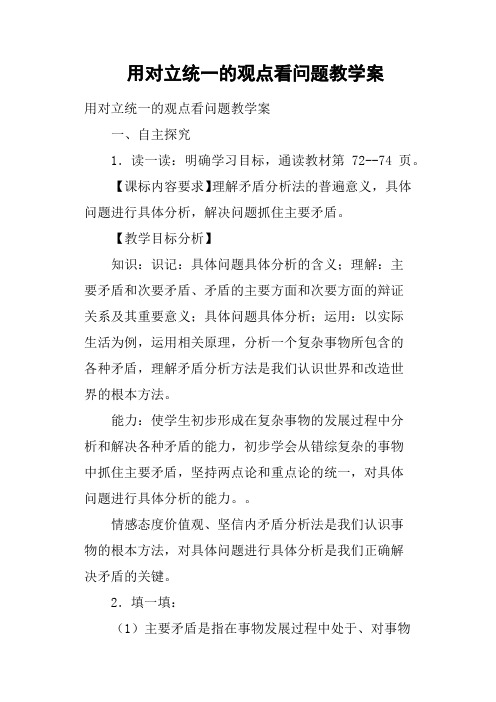 用对立统一的观点看问题教学案

用对立统一的观点看问题教学案

一、自主探究

1．读一读：明确学习目标，通读教材第 72--74 页。

【课标内容要求】理解矛盾分析法的普遍意义，具体问题进行具体分析，解决问题抓住主要矛盾。

【教学目标分析】

知识：识记：具体问题具体分析的含义；理解：主要矛盾和次要矛盾、矛盾的主要方面和次要方面的辩证关系及其重要意义；具体问题具体分析；运用：以实际生活为例，运用相关原理，分析一个复杂事物所包含的各种矛盾，理解矛盾分析方法是我们认识世界和改造世界的根本方法。

能力：使学生初步形成在复杂事物的发展过程中分析和解决各种矛盾的能力，初步学会从错综复杂的事物中抓住主要矛盾，坚持两点论和重点论的统一，对具体问题进行具体分析的能力。。

情感态度价值观、坚信内矛盾分析法是我们认识事物的根本方法，对具体问题进行具体分析是我们正确解决矛盾的关键。

2．填一填：

（1）主要矛盾是指在事物发展过程中处于、对事物